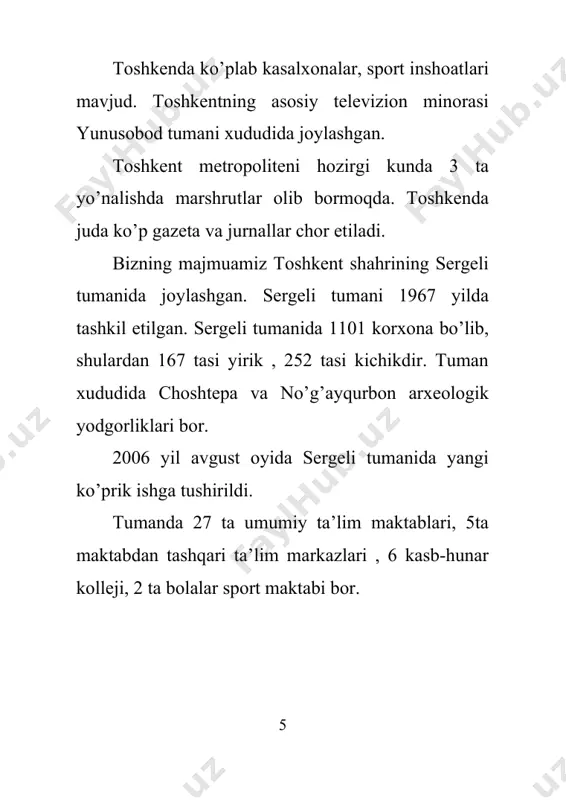 Toshkenda ko’plab kasalxonalar, sport inshoatlari mavjud. Toshkentning asosiy televizion minorasi Yunusobod tumani xududida joylashgan.

Toshkent metropoliteni hozirgi kunda 3 ta yo’nalishda marshrutlar olib bormoqda. Toshkenda juda ko’p gazeta va jurnallar chor etiladi.

Bizning majmuamiz Toshkent shahrining Sergeli tumanida joylashgan. Sergeli tumani 1967 yilda tashkil etilgan. Sergeli tumanida 1101 korxona bo’lib, shulardan 167 tasi yirik , 252 tasi kichikdir. Tuman xududida Choshtepa va No’g’ayqurbon arxeologik yodgorliklari bor.

2006 yil avgust oyida Sergeli tumanida yangi ko’prik ishga tushirildi.

Tumanda 27 ta umumiy ta’lim maktablari, 5ta maktabdan tashqari ta’lim markazlari , 6 kasb-hunar kolleji, 2 ta bolalar sport maktabi bor.

5

FaylHub.uz FaylHub.uz FaylHub.uz